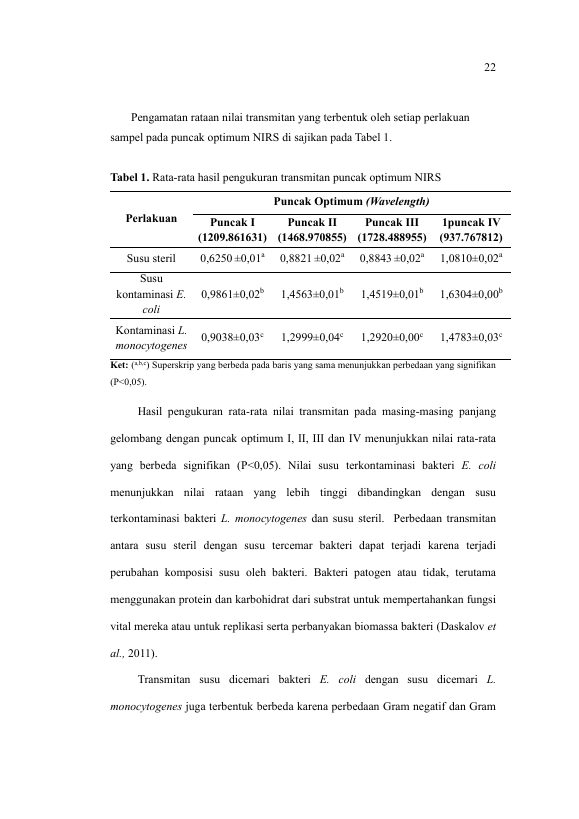 22

Pengamatan rataan nilai transmitan yang terbentuk oleh setiap perlakuan sampel pada puncak optimum NIRS di sajikan pada Tabel 1.

Tabel 1. Rata-rata hasil pengukuran transmitan puncak optimum NIRS

| Perlakuan | Puncak Optimum (Wavelength) | | | |
|---|---|---|---|---|
| | Puncak I (1209.861631) | Puncak II (1468.970855) | Puncak III (1728.488955) | 1puncak IV (937.767812) |
| Susu steril | 0,6250 ±0,01$^{a}$ | 0,8821 ±0,02$^{a}$ | 0,8843 ±0,02$^{a}$ | 1,0810±0,02$^{a}$ |
| Susu kontaminasi E. coli | 0,9861±0,02$^{b}$ | 1,4563±0,01$^{b}$ | 1,4519±0,01$^{b}$ | 1,6304±0,00$^{b}$ |
| Kontaminasi L. monocytogenes | 0,9038±0,03$^{c}$ | 1,2999±0,04$^{c}$ | 1,2920±0,00$^{c}$ | 1,4783±0,03$^{c}$ |

Ket: ($^{a,b,c}$) Superskrip yang berbeda pada baris yang sama menunjukkan perbedaan yang signifikan (P<0,05).

Hasil pengukuran rata-rata nilai transmitan pada masing-masing panjang gelombang dengan puncak optimum I, II, III dan IV menunjukkan nilai rata-rata yang berbeda signifikan (P<0,05). Nilai susu terkontaminasi bakteri E. coli menunjukkan nilai rataan yang lebih tinggi dibandingkan dengan susu terkontaminasi bakteri L. monocytogenes dan susu steril. Perbedaan transmitan antara susu steril dengan susu tercemar bakteri dapat terjadi karena terjadi perubahan komposisi susu oleh bakteri. Bakteri patogen atau tidak, terutama menggunakan protein dan karbohidrat dari substrat untuk mempertahankan fungsi vital mereka atau untuk replikasi serta perbanyakan biomassa bakteri (Daskalov et al., 2011).

Transmitan susu dicemari bakteri E. coli dengan susu dicemari L. monocytogenes juga terbentuk berbeda karena perbedaan Gram negatif dan Gram